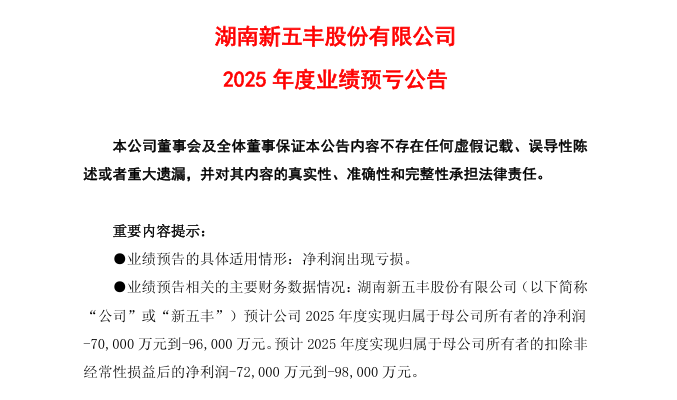 湖南新五丰股份有限公司

2025 年度业绩预亏公告

本公司董事会及全体董事保证本公告内容不存在任何虚假记载、误导性陈述或者重大遗漏，并对其内容的真实性、准确性和完整性承担法律责任。

重要内容提示：

●业绩预告的具体适用情形：净利润出现亏损。

●业绩预告相关的主要财务数据情况：湖南新五丰股份有限公司（以下简称“公司”或“新五丰”）预计公司 2025 年度实现归属于母公司所有者的净利润-70,000 万元到-96,000 万元。预计 2025 年度实现归属于母公司所有者的扣除非经常性损益后的净利润-72,000 万元到-98,000 万元。